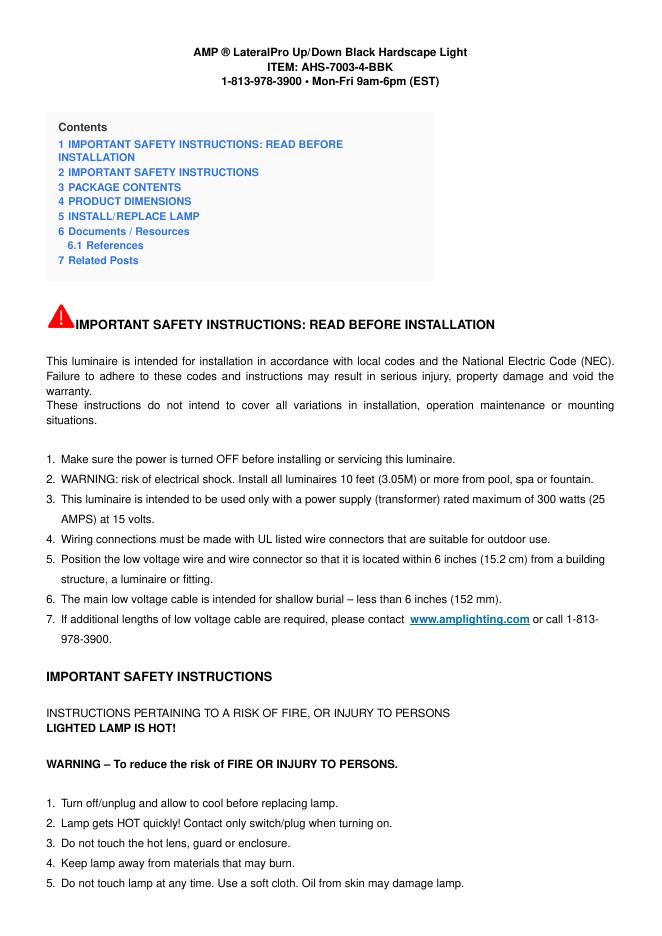 AMP ® LateralPro Up/Down Black Hardscape Light
ITEM: AHS-7003-4-BBK
1-813-978-3900 • Mon-Fri 9am-6pm (EST)

Contents
1 IMPORTANT SAFETY INSTRUCTIONS: READ BEFORE INSTALLATION
2 IMPORTANT SAFETY INSTRUCTIONS
3 PACKAGE CONTENTS
4 PRODUCT DIMENSIONS
5 INSTALL/REPLACE LAMP
6 Documents / Resources
6.1 References
7 Related Posts

IMPORTANT SAFETY INSTRUCTIONS: READ BEFORE INSTALLATION

This luminaire is intended for installation in accordance with local codes and the National Electric Code (NEC). Failure to adhere to these codes and instructions may result in serious injury, property damage and void the warranty.
These instructions do not intend to cover all variations in installation, operation maintenance or mounting situations.

1. Make sure the power is turned OFF before installing or servicing this luminaire.
2. WARNING: risk of electrical shock. Install all luminaires 10 feet (3.05M) or more from pool, spa or fountain.
3. This luminaire is intended to be used only with a power supply (transformer) rated maximum of 300 watts (25 AMPS) at 15 volts.
4. Wiring connections must be made with UL listed wire connectors that are suitable for outdoor use.
5. Position the low voltage wire and wire connector so that it is located within 6 inches (15.2 cm) from a building structure, a luminaire or fitting.
6. The main low voltage cable is intended for shallow burial – less than 6 inches (152 mm).
7. If additional lengths of low voltage cable are required, please contact www.amplighting.com or call 1-813-978-3900.

IMPORTANT SAFETY INSTRUCTIONS

INSTRUCTIONS PERTAINING TO A RISK OF FIRE, OR INJURY TO PERSONS
LIGHTED LAMP IS HOT!

WARNING – To reduce the risk of FIRE OR INJURY TO PERSONS.

1. Turn off/unplug and allow to cool before replacing lamp.
2. Lamp gets HOT quickly! Contact only switch/plug when turning on.
3. Do not touch the hot lens, guard or enclosure.
4. Keep lamp away from materials that may burn.
5. Do not touch lamp at any time. Use a soft cloth. Oil from skin may damage lamp.